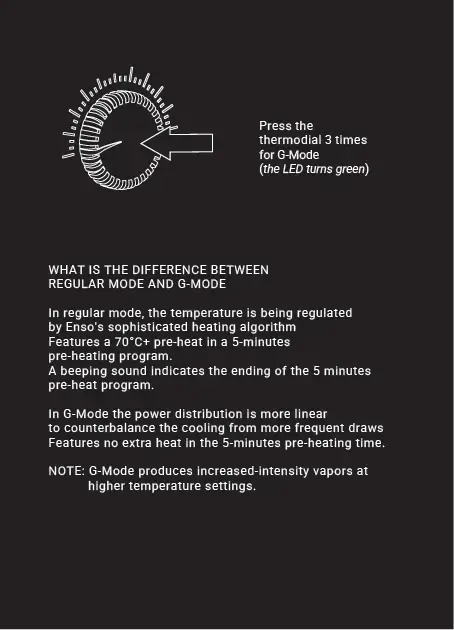 Press the thermodial 3 times for G-Mode (the LED turns green)

WHAT IS THE DIFFERENCE BETWEEN
REGULAR MODE AND G-MODE

In regular mode, the temperature is being regulated by Enso's sophisticated heating algorithm
Features a 70°C+ pre-heat in a 5-minutes pre-heating program.
A beeping sound indicates the ending of the 5 minutes pre-heat program.

In G-Mode the power distribution is more linear to counterbalance the cooling from more frequent draws
Features no extra heat in the 5-minutes pre-heating time.

NOTE: G-Mode produces increased-intensity vapors at higher temperature settings.